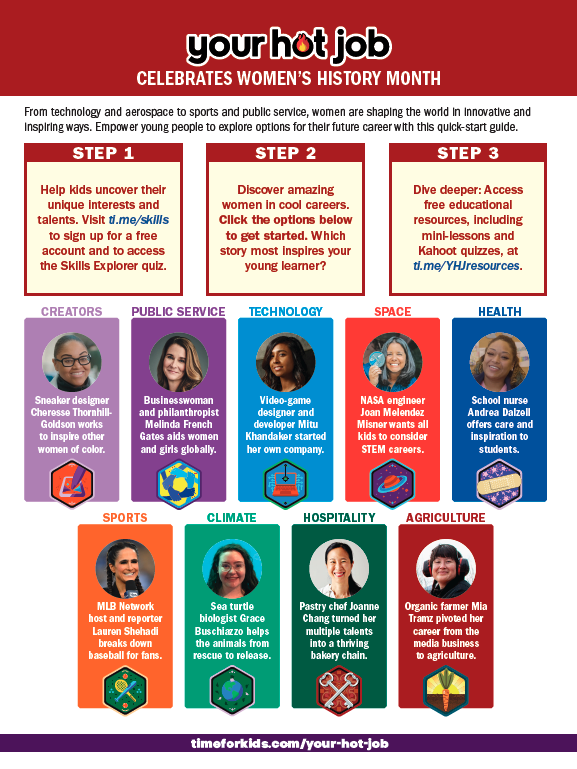 your hot job
CELEBRATES WOMEN'S HISTORY MONTH

From technology and aerospace to sports and public service, women are shaping the world in innovative and inspiring ways. Empower young people to explore options for their future career with this quick-start guide.

STEP 1
Help kids uncover their unique interests and talents. Visit ti.me/skills to sign up for a free account and to access the Skills Explorer quiz.

STEP 2
Discover amazing women in cool careers. Click the options below to get started. Which story most inspires your young learner?

STEP 3
Dive deeper: Access free educational resources, including mini-lessons and Kahoot quizzes, at ti.me/YHJresources.

CREATORS
Sneaker designer Cheresse Thornhill-Goldson works to inspire other women of color.

PUBLIC SERVICE
Businesswoman and philanthropist Melinda French Gates aids women and girls globally.

TECHNOLOGY
Video-game designer and developer Mitu Khandaker started her own company.

SPACE
NASA engineer Joan Melendez Misner wants all kids to consider STEM careers.

HEALTH
School nurse Andrea Dalzell offers care and inspiration to students.

SPORTS
MLB Network host and reporter Lauren Shehadi breaks down baseball for fans.

CLIMATE
Sea turtle biologist Grace Buschiazzo helps the animals from rescue to release.

HOSPITALITY
Pastry chef Joanne Chang turned her multiple talents into a thriving bakery chain.

AGRICULTURE
Organic farmer Mia Tramz pivoted her career from the media business to agriculture.

timeforkids.com/your-hot-job